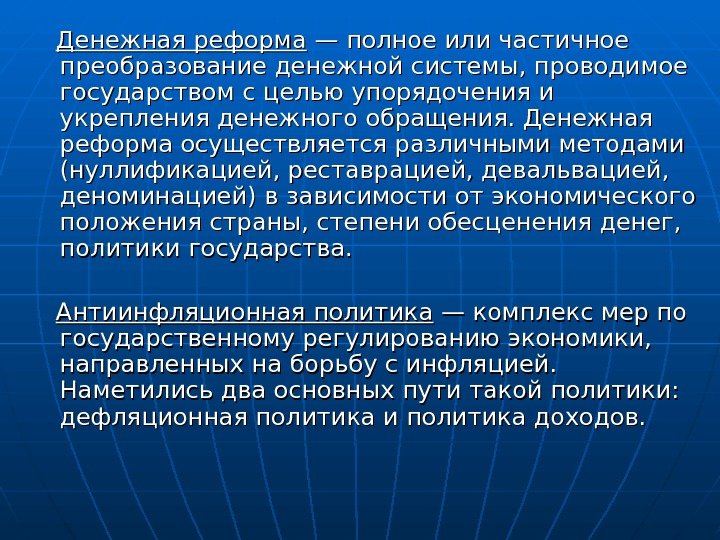 Денежная реформа — полное или частичное преобразование денежной системы, проводимое государством с целью упорядочения и укрепления денежного обращения. Денежная реформа осуществляется различными методами (нуллификацией, реставрацией, девальвацией, деноминацией) в зависимости от экономического положения страны, степени обесценения денег, политики государства.

Антиинфляционная политика — комплекс мер по государственному регулированию экономики, направленных на борьбу с инфляцией. Наметились два основных пути такой политики: дефляционная политика и политика доходов.